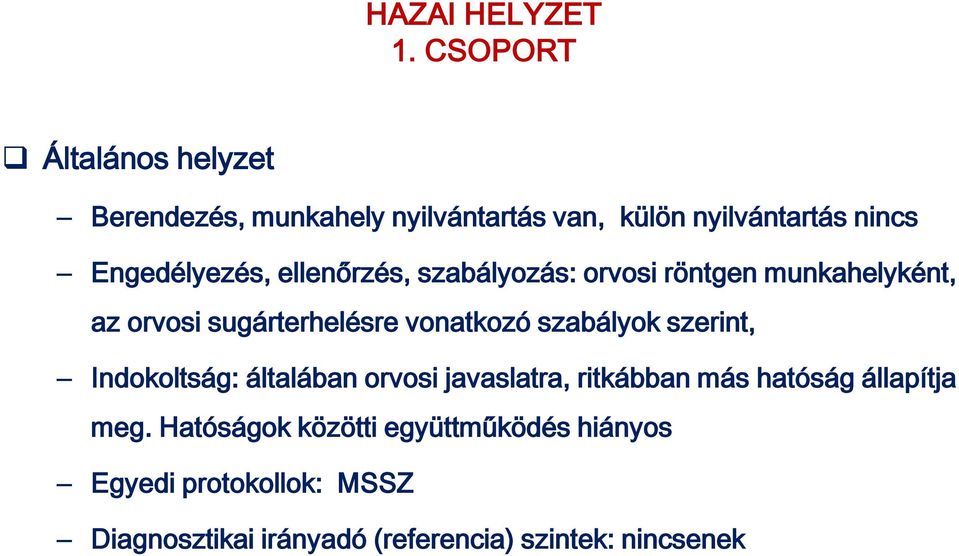 HAZAI HELYZET
1. CSOPORT

❑ Általános helyzet

– Berendezés, munkahely nyilvántartás van, külön nyilvántartás nincs

– Engedélyezés, ellenőrzés, szabályozás: orvosi röntgen munkahelyként, az orvosi sugárterhelésre vonatkozó szabályok szerint,

– Indokoltság: általában orvosi javaslatra, ritkábban más hatóság állapítja meg. Hatóságok közötti együttműködés hiányos

– Egyedi protokollok: MSSZ

– Diagnosztikai irányadó (referencia) szintek: nincsenek